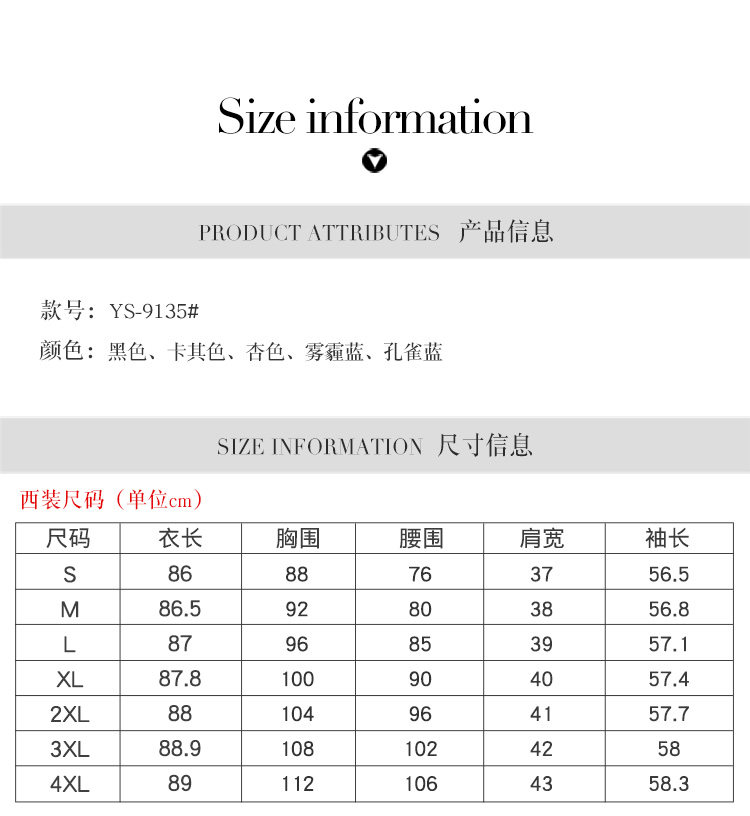 Size information

PRODUCT ATTRIBUTES 产品信息

款号：YS-9135#

颜色：黑色、卡其色、杏色、雾霾蓝、孔雀蓝

SIZE INFORMATION 尺寸信息

西装尺码（单位cm）

| 尺码 | 衣长 | 胸围 | 腰围 | 肩宽 | 袖长 |
|---|---|---|---|---|---|
| S | 86 | 88 | 76 | 37 | 56.5 |
| M | 86.5 | 92 | 80 | 38 | 56.8 |
| L | 87 | 96 | 85 | 39 | 57.1 |
| XL | 87.8 | 100 | 90 | 40 | 57.4 |
| 2XL | 88 | 104 | 96 | 41 | 57.7 |
| 3XL | 88.9 | 108 | 102 | 42 | 58 |
| 4XL | 89 | 112 | 106 | 43 | 58.3 |